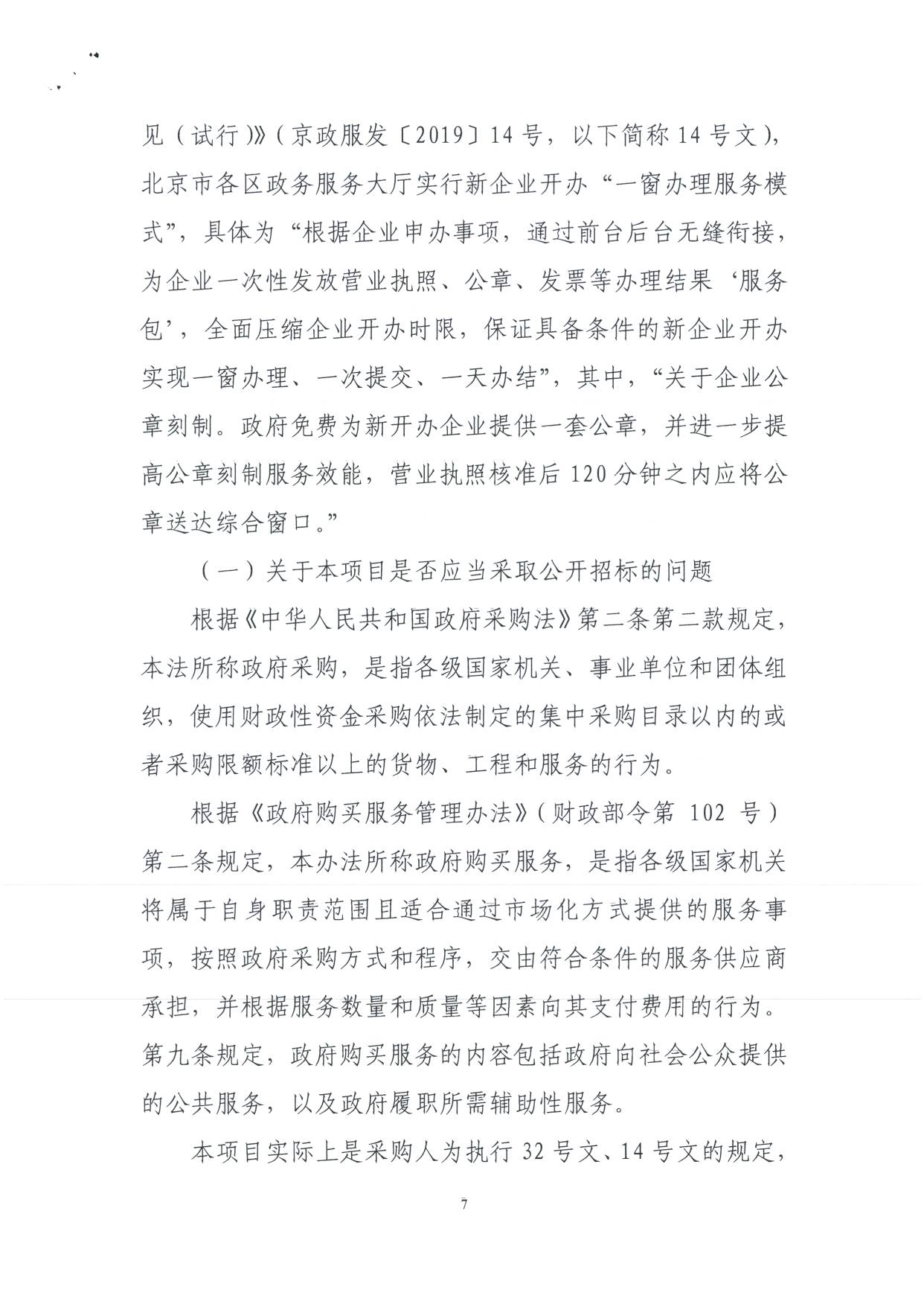 见（试行）》（京政服发〔2019〕14号，以下简称14号文），北京市各区政务服务大厅实行新企业开办“一窗办理服务模式”，具体为“根据企业申办事项，通过前台后台无缝衔接，为企业一次性发放营业执照、公章、发票等办理结果‘服务包’，全面压缩企业开办时限，保证具备条件的新企业开办实现一窗办理、一次提交、一天办结”，其中，“关于企业公章刻制。政府免费为新开办企业提供一套公章，并进一步提高公章刻制服务效能，营业执照核准后120分钟之内应将公章送达综合窗口。”

（一）关于本项目是否应当采取公开招标的问题

根据《中华人民共和国政府采购法》第二条第二款规定，本法所称政府采购，是指各级国家机关、事业单位和团体组织，使用财政性资金采购依法制定的集中采购目录以内的或者采购限额标准以上的货物、工程和服务的行为。

根据《政府购买服务管理办法》（财政部令第 102 号）第二条规定，本办法所称政府购买服务，是指各级国家机关将属于自身职责范围且适合通过市场化方式提供的服务事项，按照政府采购方式和程序，交由符合条件的服务供应商承担，并根据服务数量和质量等因素向其支付费用的行为。第九条规定，政府购买服务的内容包括政府向社会公众提供的公共服务，以及政府履职所需辅助性服务。

本项目实际上是采购人为执行32号文、14号文的规定，

7